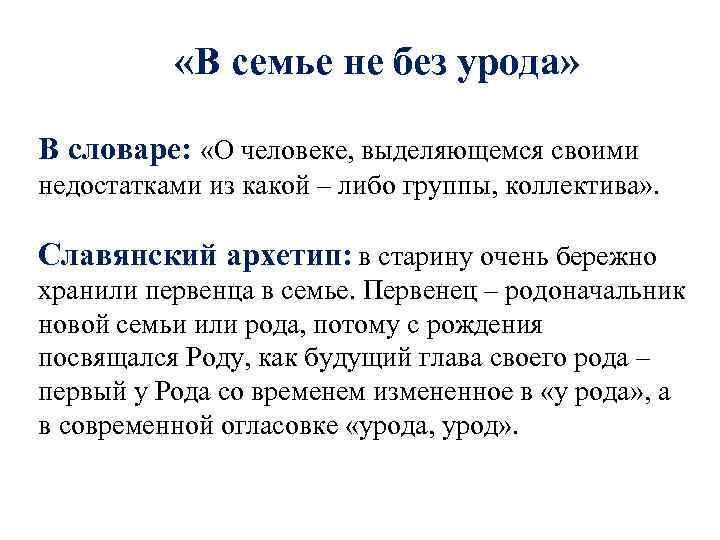 «В семье не без урода»

В словаре: «О человеке, выделяющемся своими недостатками из какой – либо группы, коллектива».

Славянский архетип: в старину очень бережно хранили первенца в семье. Первенец – родоначальник новой семьи или рода, потому с рождения посвящался Роду, как будущий глава своего рода – первый у Рода со временем измененное в «у рода», а в современной огласовке «урода, урод».